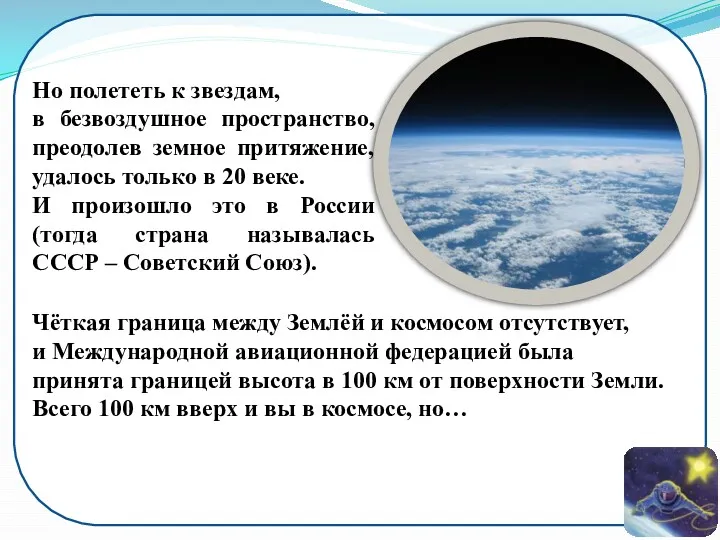 Но полететь к звездам, в безвоздушное пространство, преодолев земное притяжение, удалось только в 20 веке.
И произошло это в России (тогда страна называлась СССР – Советский Союз).

Чёткая граница между Землёй и космосом отсутствует, и Международной авиационной федерацией была принята границей высота в 100 км от поверхности Земли. Всего 100 км вверх и вы в космосе, но…